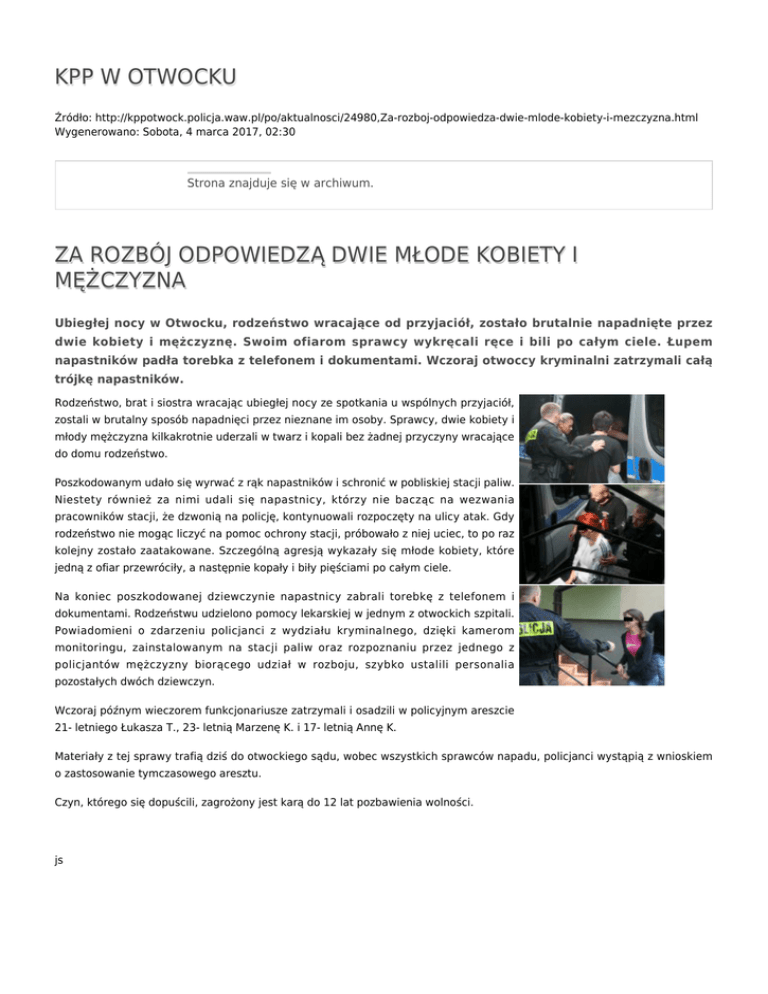 KPP W OTWOCKU

Źródło: http://kppotwock.policja.waw.pl/po/aktualnosci/24980,Za-rozboj-odpowiedza-dwie-mlode-kobiety-i-mezczyzna.html
Wygenerowano: Sobota, 4 marca 2017, 02:30

Strona znajduje się w archiwum.

ZA ROZBÓJ ODPOWIEDZĄ DWIE MŁODE KOBIETY I MĘŻCZYZNA

Ubiegłej nocy w Otwocku, rodzeństwo wracające od przyjaciół, zostało brutalnie napadnięte przez dwie kobiety i mężczyznę. Swoim ofiarom sprawcy wykręcali ręce i bili po całym ciele. Łupem napastników padła torebka z telefonem i dokumentami. Wczoraj otwoccy kryminalni zatrzymali całą trójkę napastników.

Rodzeństwo, brat i siostra wracając ubiegłej nocy ze spotkania u wspólnych przyjaciół, zostali w brutalny sposób napadnięci przez nieznane im osoby. Sprawcy, dwie kobiety i młody mężczyzna kilkakrotnie uderzali w twarz i kopali bez żadnej przyczyny wracające do domu rodzeństwo.

Poszkodowanym udało się wyrwać z rąk napastników i schronić w pobliskiej stacji paliw. Niestety również za nimi udali się napastnicy, którzy nie bacząc na wezwania pracowników stacji, że dzwonią na policję, kontynuowali rozpoczęty na ulicy atak. Gdy rodzeństwo nie mogąc liczyć na pomoc ochrony stacji, próbowało z niej uciec, to po raz kolejny zostało zaatakowane. Szczególną agresją wykazały się młode kobiety, które jedną z ofiar przewróciły, a następnie kopały i biły pięściami po całym ciele.

Na koniec poszkodowanej dziewczynie napastnicy zabrali torebkę z telefonem i dokumentami. Rodzeństwu udzielono pomocy lekarskiej w jednym z otwockich szpitali. Powiadomieni o zdarzeniu policjanci z wydziału kryminalnego, dzięki kamerom monitoringu, zainstalowanym na stacji paliw oraz rozpoznaniu przez jednego z policjantów mężczyzny biorącego udział w rozboju, szybko ustalili personalia pozostałych dwóch dziewczyn.

Wczoraj późnym wieczorem funkcjonariusze zatrzymali i osadzili w policyjnym areszcie 21- letniego Łukasza T., 23- letnią Marzenę K. i 17- letnią Annę K.

Materiały z tej sprawy trafią dziś do otwockiego sądu, wobec wszystkich sprawców napadu, policjanci wystąpią z wnioskiem o zastosowanie tymczasowego aresztu.

Czyn, którego się dopuścili, zagrożony jest karą do 12 lat pozbawienia wolności.

js